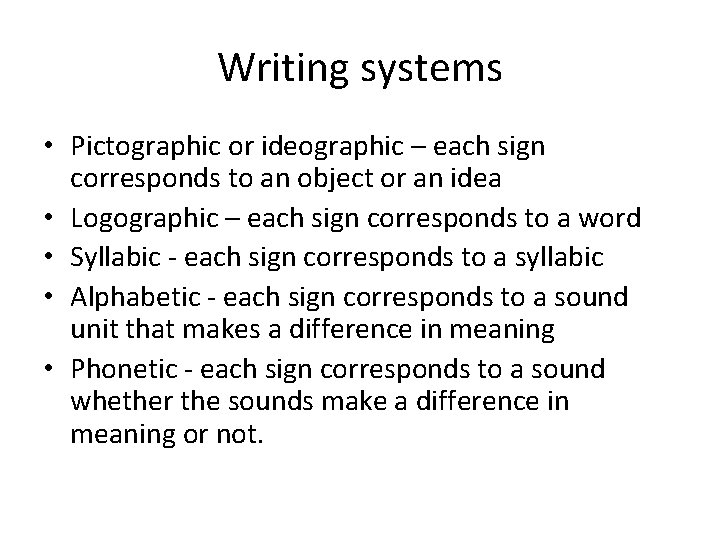 Writing systems

• Pictographic or ideographic – each sign corresponds to an object or an idea
• Logographic – each sign corresponds to a word
• Syllabic - each sign corresponds to a syllabic
• Alphabetic - each sign corresponds to a sound unit that makes a difference in meaning
• Phonetic - each sign corresponds to a sound whether the sounds make a difference in meaning or not.